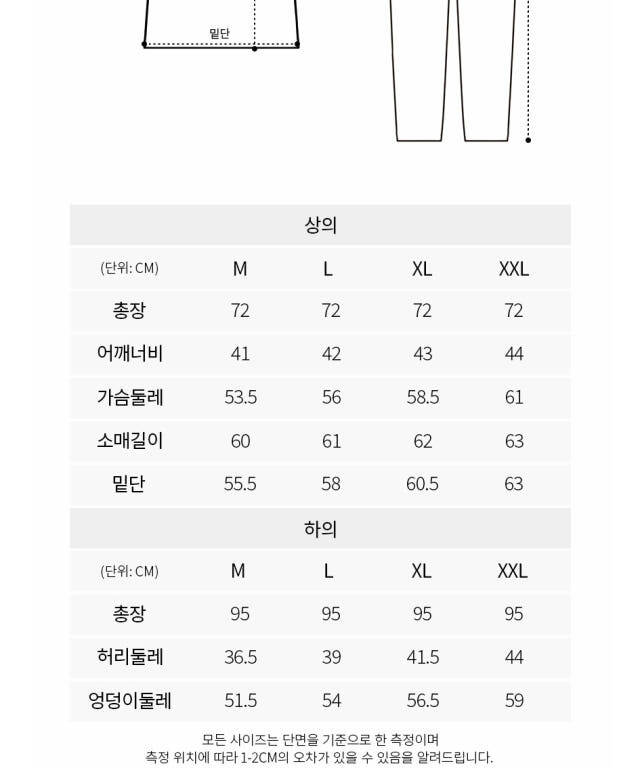 밑단

상의

| (단위: CM) | M | L | XL | XXL |
|---|---|---|---|---|
| 총장 | 72 | 72 | 72 | 72 |
| 어깨너비 | 41 | 42 | 43 | 44 |
| 가슴둘레 | 53.5 | 56 | 58.5 | 61 |
| 소매길이 | 60 | 61 | 62 | 63 |
| 밑단 | 55.5 | 58 | 60.5 | 63 |

하의

| (단위: CM) | M | L | XL | XXL |
|---|---|---|---|---|
| 총장 | 95 | 95 | 95 | 95 |
| 허리둘레 | 36.5 | 39 | 41.5 | 44 |
| 엉덩이둘레 | 51.5 | 54 | 56.5 | 59 |

모든 사이즈는 단면을 기준으로 한 측정이며
측정 위치에 따라 1-2CM의 오차가 있을 수 있음을 알려드립니다.